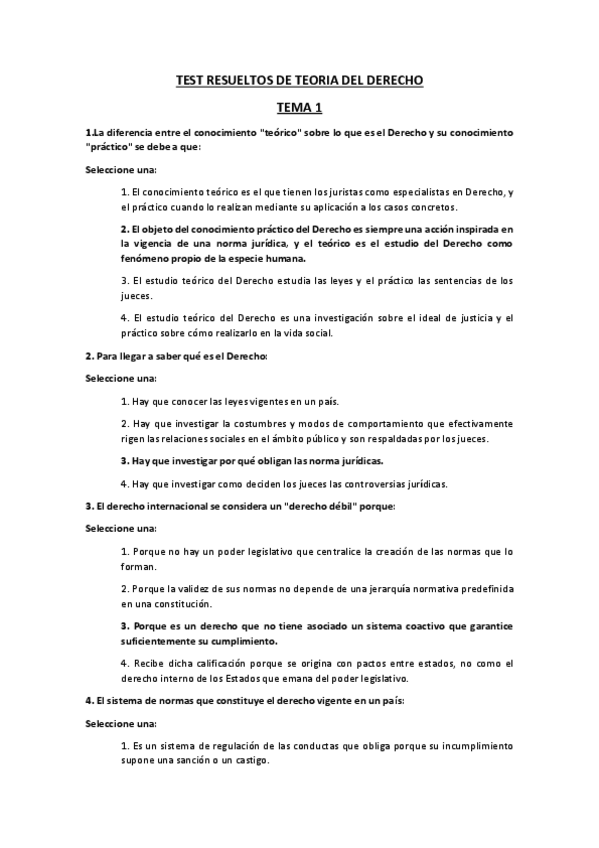 TEST RESUELTOS DE TEORIA DEL DERECHO

TEMA 1

1.La diferencia entre el conocimiento "teórico" sobre lo que es el Derecho y su conocimiento "práctico" se debe a que:

Seleccione una:

1. El conocimiento teórico es el que tienen los juristas como especialistas en Derecho, y el práctico cuando lo realizan mediante su aplicación a los casos concretos.

2. El objeto del conocimiento práctico del Derecho es siempre una acción inspirada en la vigencia de una norma jurídica, y el teórico es el estudio del Derecho como fenómeno propio de la especie humana.

3. El estudio teórico del Derecho estudia las leyes y el práctico las sentencias de los jueces.

4. El estudio teórico del Derecho es una investigación sobre el ideal de justicia y el práctico sobre cómo realizarlo en la vida social.

2. Para llegar a saber qué es el Derecho:

Seleccione una:

1. Hay que conocer las leyes vigentes en un país.

2. Hay que investigar la costumbres y modos de comportamiento que efectivamente rigen las relaciones sociales en el ámbito público y son respaldadas por los jueces.

3. Hay que investigar por qué obligan las norma jurídicas.

4. Hay que investigar como deciden los jueces las controversias jurídicas.

3. El derecho internacional se considera un "derecho débil" porque:

Seleccione una:

1. Porque no hay un poder legislativo que centralice la creación de las normas que lo forman.

2. Porque la validez de sus normas no depende de una jerarquía normativa predefinida en una constitución.

3. Porque es un derecho que no tiene asociado un sistema coactivo que garantice suficientemente su cumplimiento.

4. Recibe dicha calificación porque se origina con pactos entre estados, no como el derecho interno de los Estados que emana del poder legislativo.

4. El sistema de normas que constituye el derecho vigente en un país:

Seleccione una:

1. Es un sistema de regulación de las conductas que obliga porque su incumplimiento supone una sanción o un castigo.